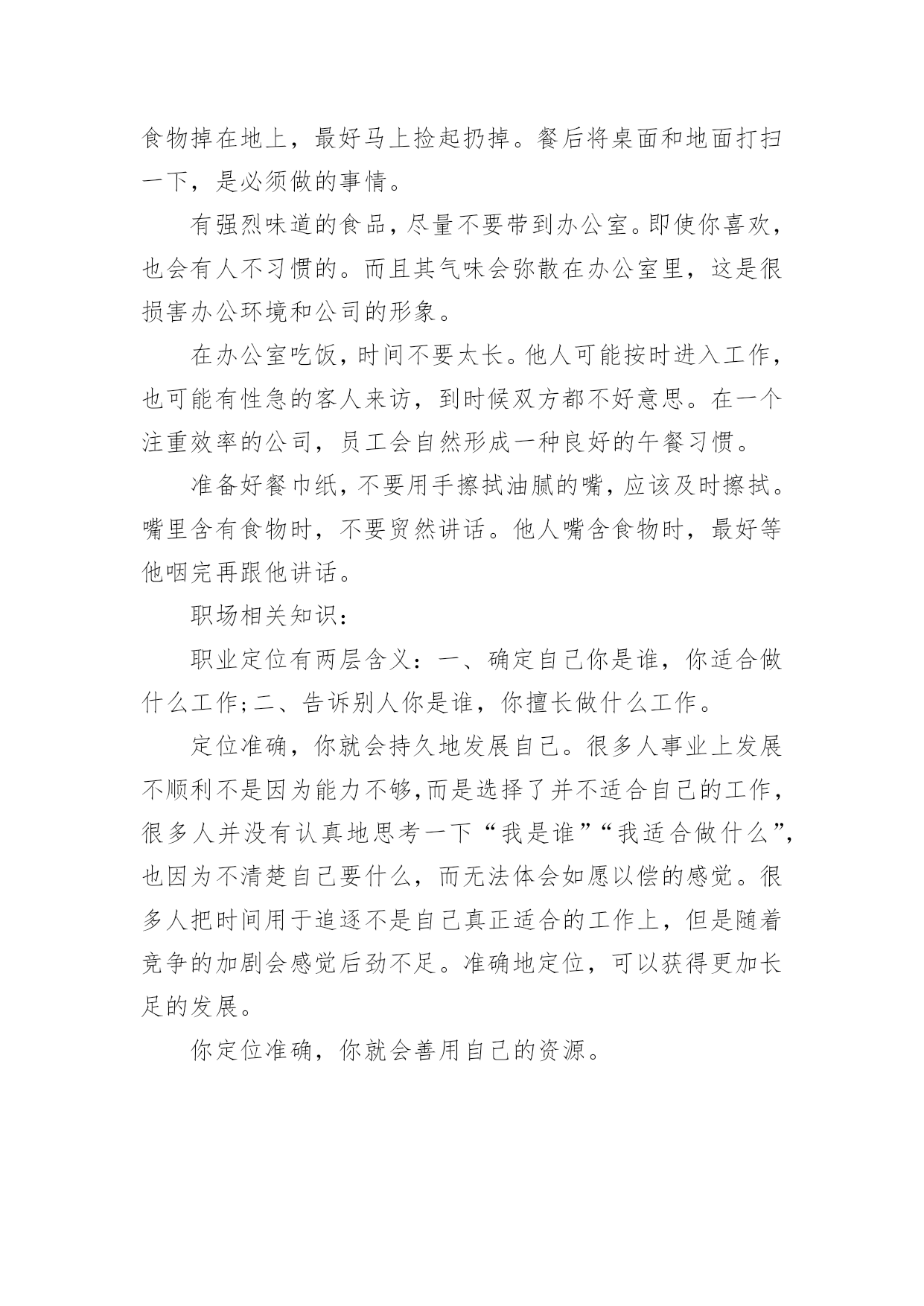 食物掉在地上，最好马上捡起扔掉。餐后将桌面和地面打扫一下，是必须做的事情。

有强烈味道的食品，尽量不要带到办公室。即使你喜欢，也会有人不习惯的。而且其气味会弥散在办公室里，这是很损害办公环境和公司的形象。

在办公室吃饭，时间不要太长。他人可能按时进入工作，也可能有性急的客人来访，到时候双方都不好意思。在一个注重效率的公司，员工会自然形成一种良好的午餐习惯。

准备好餐巾纸，不要用手擦拭油腻的嘴，应该及时擦拭。嘴里含有食物时，不要贸然讲话。他人嘴含食物时，最好等他咽完再跟他讲话。

职场相关知识：

职业定位有两层含义：一、确定自己你是谁，你适合做什么工作;二、告诉别人你是谁，你擅长做什么工作。

定位准确，你就会持久地发展自己。很多人事业上发展不顺利不是因为能力不够,而是选择了并不适合自己的工作，很多人并没有认真地思考一下“我是谁”“我适合做什么”，也因为不清楚自己要什么，而无法体会如愿以偿的感觉。很多人把时间用于追逐不是自己真正适合的工作上，但是随着竞争的加剧会感觉后劲不足。准确地定位，可以获得更加长足的发展。

你定位准确，你就会善用自己的资源。